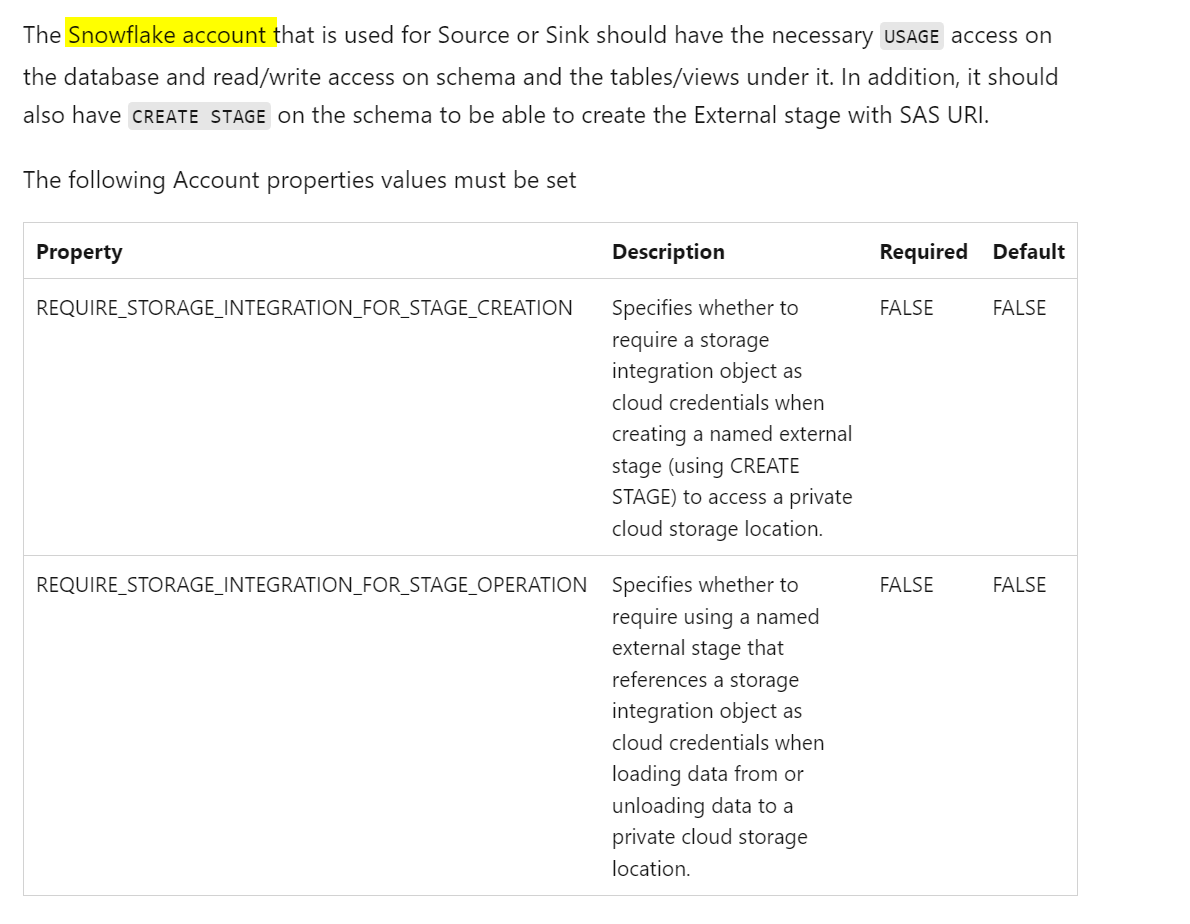 The Snowflake account that is used for Source or Sink should have the necessary USAGE access on the database and read/write access on schema and the tables/views under it. In addition, it should also have CREATE STAGE on the schema to be able to create the External stage with SAS URI.

The following Account properties values must be set

| Property | Description | Required | Default |
|---|---|---|---|
| REQUIRE_STORAGE_INTEGRATION_FOR_STAGE_CREATION | Specifies whether to require a storage integration object as cloud credentials when creating a named external stage (using CREATE STAGE) to access a private cloud storage location. | FALSE | FALSE |
| REQUIRE_STORAGE_INTEGRATION_FOR_STAGE_OPERATION | Specifies whether to require using a named external stage that references a storage integration object as cloud credentials when loading data from or unloading data to a private cloud storage location. | FALSE | FALSE |